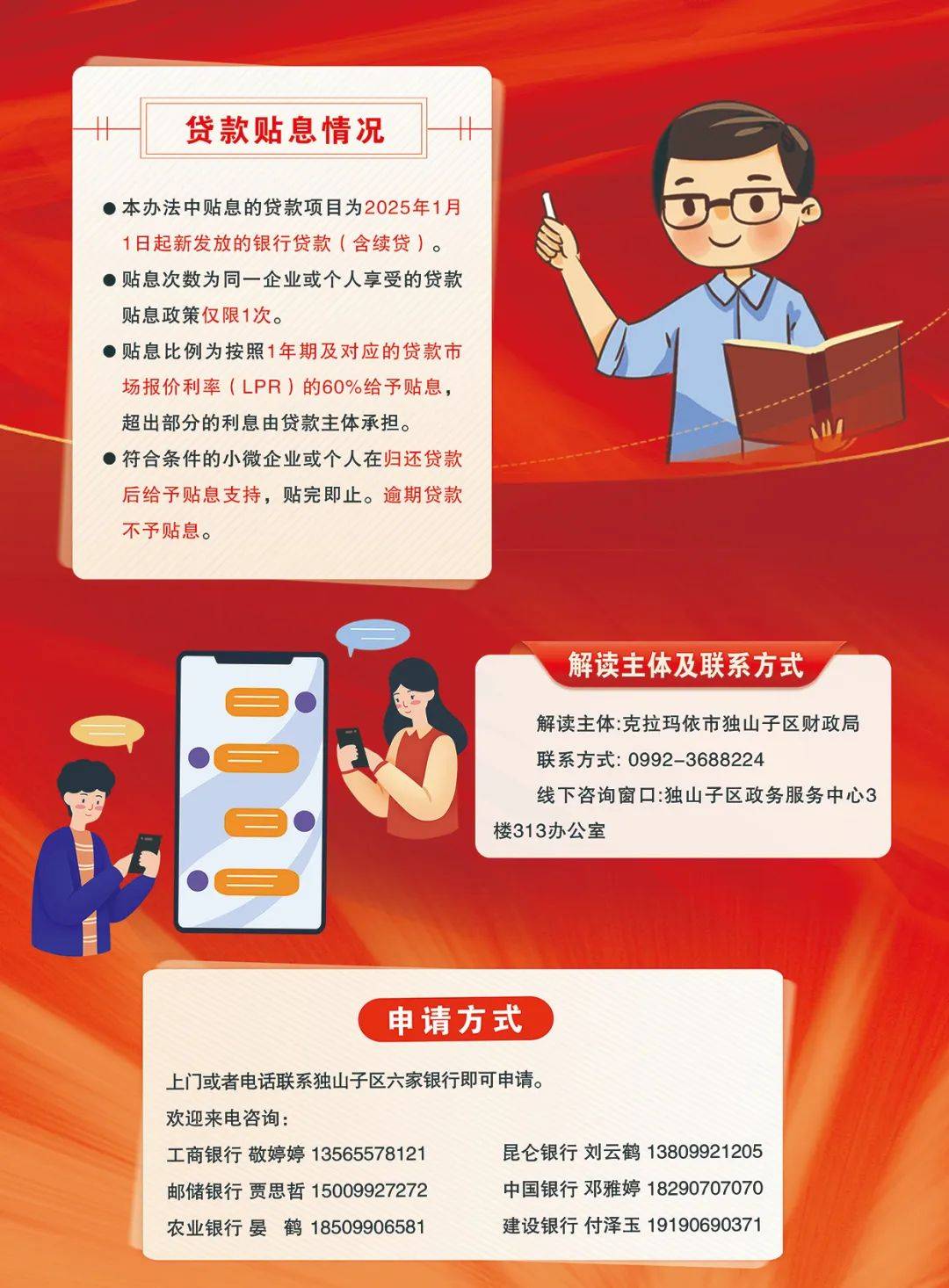 贷款贴息情况

● 本办法中贴息的贷款项目为2025年1月1日起新发放的银行贷款（含续贷）。

● 贴息次数为同一企业或个人享受的贷款贴息政策仅限1次。

● 贴息比例为按照1年期及对应的贷款市场报价利率（LPR）的60%给予贴息，超出部分的利息由贷款主体承担。

● 符合条件的小微企业或个人在归还贷款后给予贴息支持，贴完即止。逾期贷款不予贴息。

解读主体及联系方式

解读主体:克拉玛依市独山子区财政局

联系方式: 0992-3688224

线下咨询窗口:独山子区政务服务中心3楼313办公室

申请方式

上门或者电话联系独山子区六家银行即可申请。

欢迎来电咨询：

工商银行 敬婷婷 13565578121
邮储银行 贾思哲 15009927272
农业银行 晏 鹤 18509906581

昆仑银行 刘云鹤 13809921205
中国银行 邓雅婷 18290707070
建设银行 付泽玉 19190690371